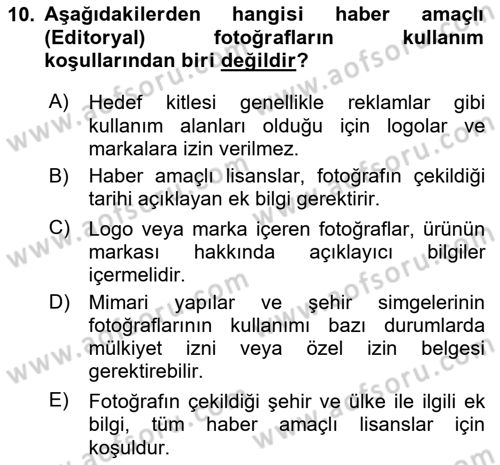 10. Aşağıdakilerden hangisi haber amaçlı (Editoryal) fotoğrafların kullanım koşullarından biri değildir?

A) Hedef kitlesi genellikle reklamlar gibi kullanım alanları olduğu için logolar ve markalara izin verilmez.
B) Haber amaçlı lisanslar, fotoğrafın çekildiği tarihi açıklayan ek bilgi gerektirir.
C) Logo veya marka içeren fotoğraflar, ürünün markası hakkında açıklayıcı bilgiler içermelidir.
D) Mimari yapılar ve şehir simgelerinin fotoğraflarının kullanımı bazı durumlarda mülkiyet izni veya özel izin belgesi gerektirebilir.
E) Fotoğrafın çekildiği şehir ve ülke ile ilgili ek bilgi, tüm haber amaçlı lisanslar için koşuldur.

www.aofsoru.com